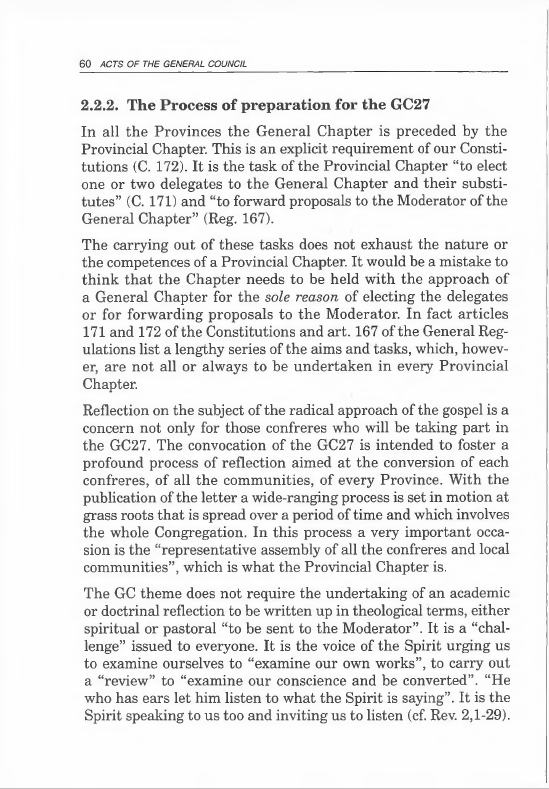 60 ACTS OF THE GENERAL COUNCIL

2.2.2. The Process of preparation for the GC27

In all the Provinces the General Chapter is preceded by the Provincial Chapter. This is an explicit requirement of our Constitutions (C. 172). It is the task of the Provincial Chapter "to elect one or two delegates to the General Chapter and their substitutes" (C. 171) and "to forward proposals to the Moderator of the General Chapter" (Reg. 167).

The carrying out of these tasks does not exhaust the nature or the competences of a Provincial Chapter. It would be a mistake to think that the Chapter needs to be held with the approach of a General Chapter for the sole reason of electing the delegates or for forwarding proposals to the Moderator. In fact articles 171 and 172 of the Constitutions and art. 167 of the General Regulations list a lengthy series of the aims and tasks, which, however, are not all or always to be undertaken in every Provincial Chapter.

Reflection on the subject of the radical approach of the gospel is a concern not only for those confreres who will be taking part in the GC27. The convocation of the GC27 is intended to foster a profound process of reflection aimed at the conversion of each confreres, of all the communities, of every Province. With the publication of the letter a wide-ranging process is set in motion at grass roots that is spread over a period of time and which involves the whole Congregation. In this process a very important occasion is the "representative assembly of all the confreres and local communities", which is what the Provincial Chapter is.

The GC theme does not require the undertaking of an academic or doctrinal reflection to be written up in theological terms, either spiritual or pastoral "to be sent to the Moderator". It is a "challenge" issued to everyone. It is the voice of the Spirit urging us to examine ourselves to "examine our own works", to carry out a "review" to "examine our conscience and be converted". "He who has ears let him listen to what the Spirit is saying". It is the Spirit speaking to us too and inviting us to listen (cf. Rev. 2,1-29).